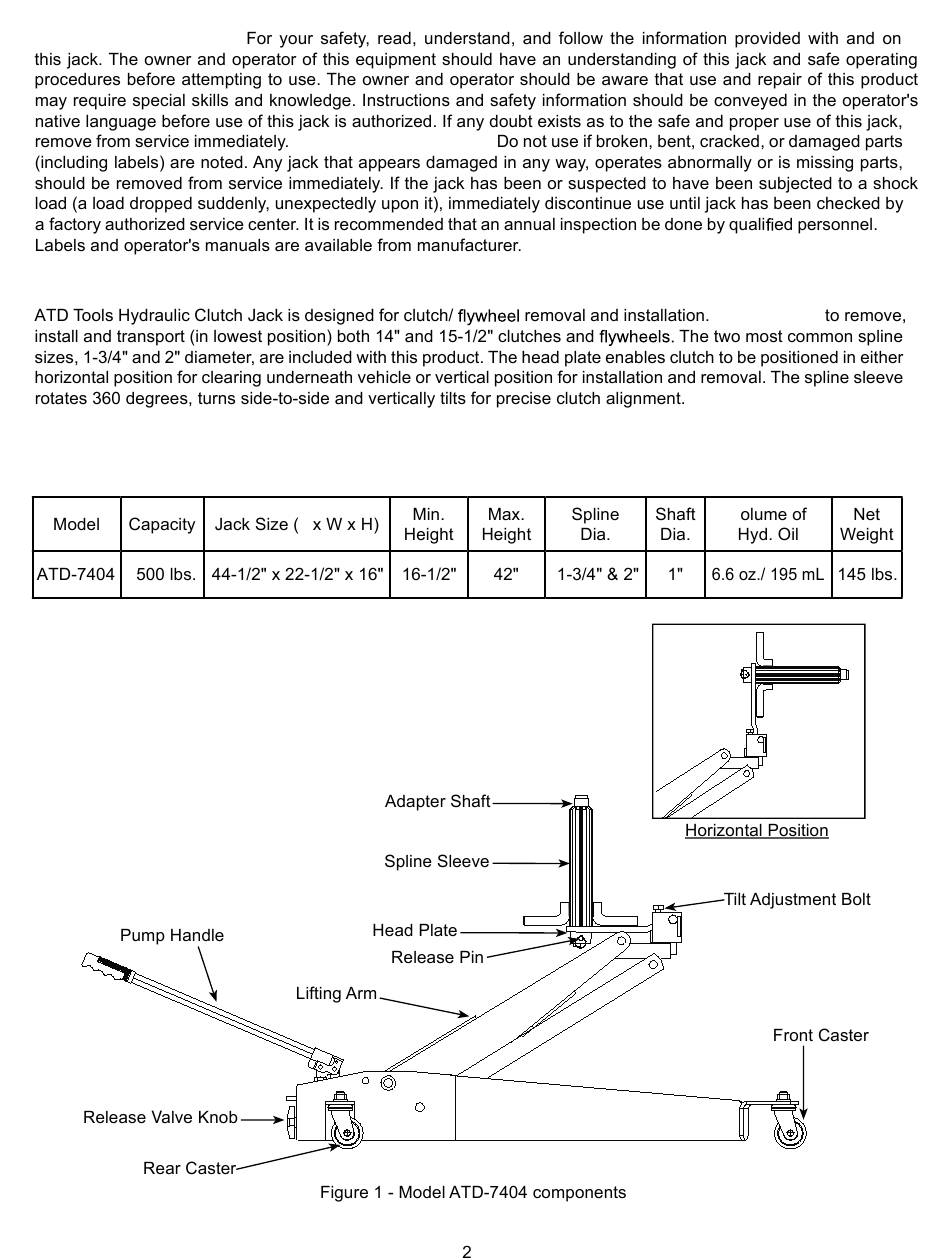 For your safety, read, understand, and follow the information provided with and on this jack. The owner and operator of this equipment should have an understanding of this jack and safe operating procedures before attempting to use. The owner and operator should be aware that use and repair of this product may require special skills and knowledge. Instructions and safety information should be conveyed in the operator's native language before use of this jack is authorized. If any doubt exists as to the safe and proper use of this jack, remove from service immediately. Do not use if broken, bent, cracked, or damaged parts (including labels) are noted. Any jack that appears damaged in any way, operates abnormally or is missing parts, should be removed from service immediately. If the jack has been or suspected to have been subjected to a shock load (a load dropped suddenly, unexpectedly upon it), immediately discontinue use until jack has been checked by a factory authorized service center. It is recommended that an annual inspection be done by qualified personnel. Labels and operator's manuals are available from manufacturer.

ATD Tools Hydraulic Clutch Jack is designed for clutch/ flywheel removal and installation. to remove, install and transport (in lowest position) both 14" and 15-1/2" clutches and flywheels. The two most common spline sizes, 1-3/4" and 2" diameter, are included with this product. The head plate enables clutch to be positioned in either horizontal position for clearing underneath vehicle or vertical position for installation and removal. The spline sleeve rotates 360 degrees, turns side-to-side and vertically tilts for precise clutch alignment.

| Model | Capacity | Jack Size ( x W x H) | Min. Height | Max. Height | Spline Dia. | Shaft Dia. | olume of Hyd. Oil | Net Weight |
|---|---|---|---|---|---|---|---|---|
| ATD-7404 | 500 lbs. | 44-1/2" x 22-1/2" x 16" | 16-1/2" | 42" | 1-3/4" & 2" | 1" | 6.6 oz./ 195 mL | 145 lbs. |

Horizontal Position

Adapter Shaft
Spline Sleeve
Tilt Adjustment Bolt
Head Plate
Release Pin
Pump Handle
Lifting Arm
Front Caster
Release Valve Knob
Rear Caster

Figure 1 - Model ATD-7404 components

2